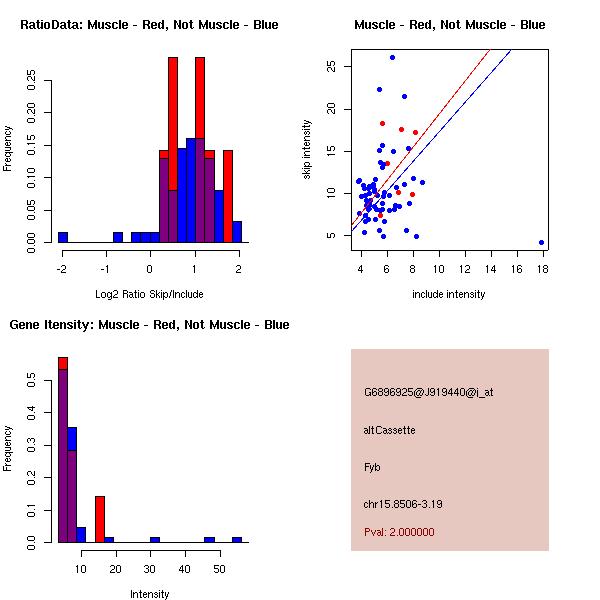 RatioData: Muscle - Red, Not Muscle - Blue

Frequency

0.00 0.05 0.10 0.15 0.20 0.25

-2 -1 0 1 2

Log2 Ratio Skip/Include

Muscle - Red, Not Muscle - Blue

skip intensity

5 10 15 20 25

4 6 8 10 12 14 16 18

include intensity

Gene Itensity: Muscle - Red, Not Muscle - Blue

Frequency

0.0 0.1 0.2 0.3 0.4 0.5

10 20 30 40 50

Intensity

G6896925@J919440@i_at

altCassette

Fyb

chr15.8506-3.19

Pval: 2.000000